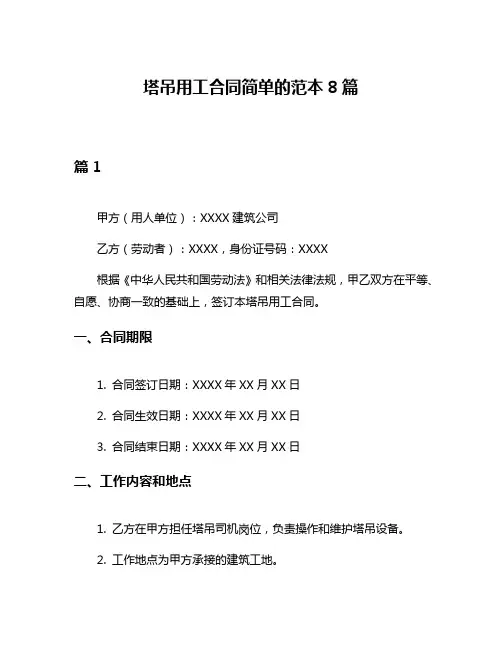 塔吊用工合同简单的范本 8 篇

篇 1

甲方（用人单位）：XXXX 建筑公司

乙方（劳动者）：XXXX，身份证号码：XXXX

根据《中华人民共和国劳动法》和相关法律法规，甲乙双方在平等、自愿、协商一致的基础上，签订本塔吊用工合同。

一、合同期限

1. 合同签订日期：XXXX 年 XX 月 XX 日

2. 合同生效日期：XXXX 年 XX 月 XX 日

3. 合同结束日期：XXXX 年 XX 月 XX 日

二、工作内容和地点

1. 乙方在甲方担任塔吊司机岗位，负责操作和维护塔吊设备。

2. 工作地点为甲方承接的建筑工地。